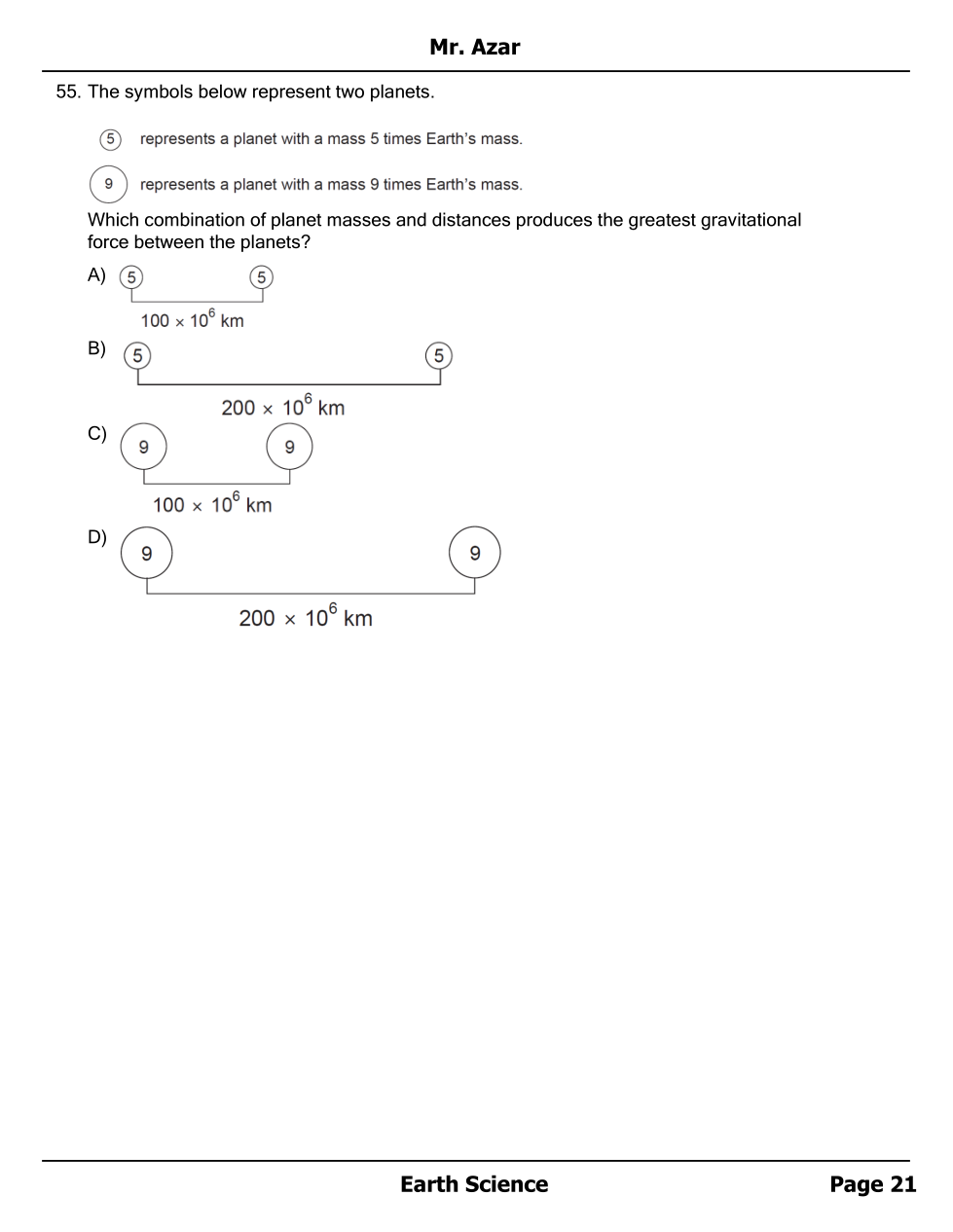 Mr. Azar

55. The symbols below represent two planets.

5 represents a planet with a mass 5 times Earth's mass.

9 represents a planet with a mass 9 times Earth's mass.

Which combination of planet masses and distances produces the greatest gravitational force between the planets?

A) 5 5
$100 \times 10^6$ km

B) 5 5
$200 \times 10^6$ km

C) 9 9
$100 \times 10^6$ km

D) 9 9
$200 \times 10^6$ km

Earth Science Page 21